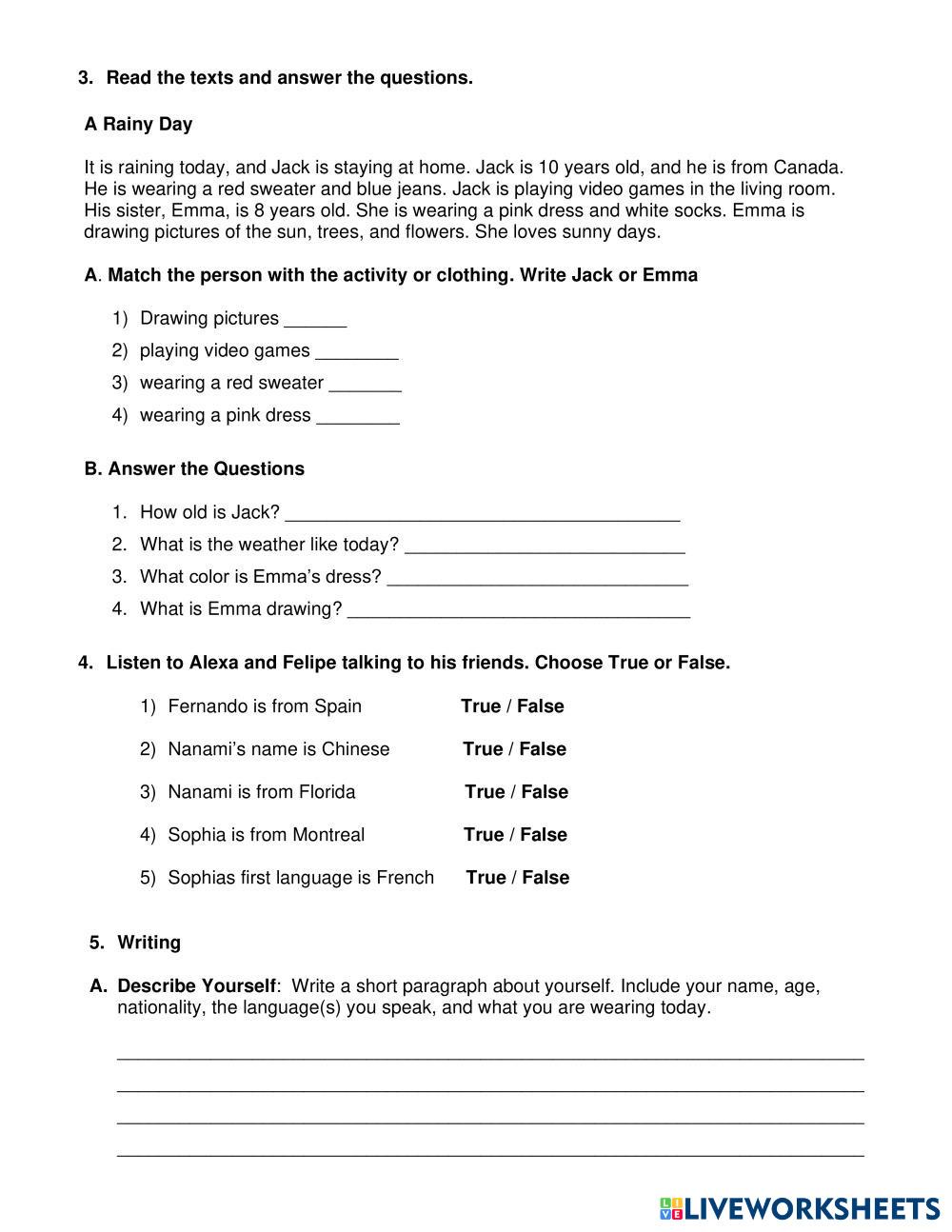 3. Read the texts and answer the questions.

A Rainy Day

It is raining today, and Jack is staying at home. Jack is 10 years old, and he is from Canada. He is wearing a red sweater and blue jeans. Jack is playing video games in the living room. His sister, Emma, is 8 years old. She is wearing a pink dress and white socks. Emma is drawing pictures of the sun, trees, and flowers. She loves sunny days.

A. Match the person with the activity or clothing. Write Jack or Emma

1) Drawing pictures ______
2) playing video games ________
3) wearing a red sweater _______
4) wearing a pink dress ________

B. Answer the Questions

1. How old is Jack? ______________________________________
2. What is the weather like today? ___________________________
3. What color is Emma's dress? _____________________________
4. What is Emma drawing? _________________________________

4. Listen to Alexa and Felipe talking to his friends. Choose True or False.

1) Fernando is from Spain True / False
2) Nanami's name is Chinese True / False
3) Nanami is from Florida True / False
4) Sophia is from Montreal True / False
5) Sophias first language is French True / False

5. Writing

A. Describe Yourself: Write a short paragraph about yourself. Include your name, age, nationality, the language(s) you speak, and what you are wearing today.

________________________________________________________________________
________________________________________________________________________
________________________________________________________________________
________________________________________________________________________

LIVEWORKSHEETS